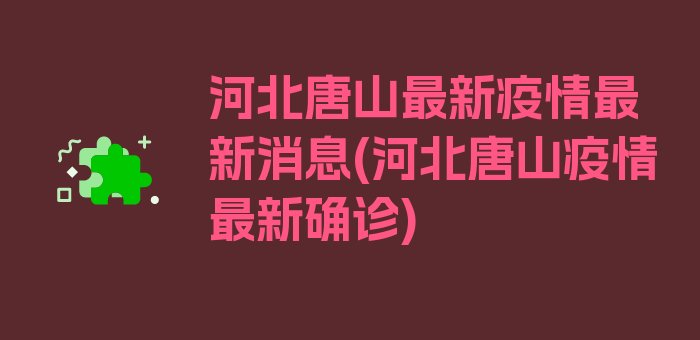 河北唐山最新疫情最新消息(河北唐山疫情最新确诊)